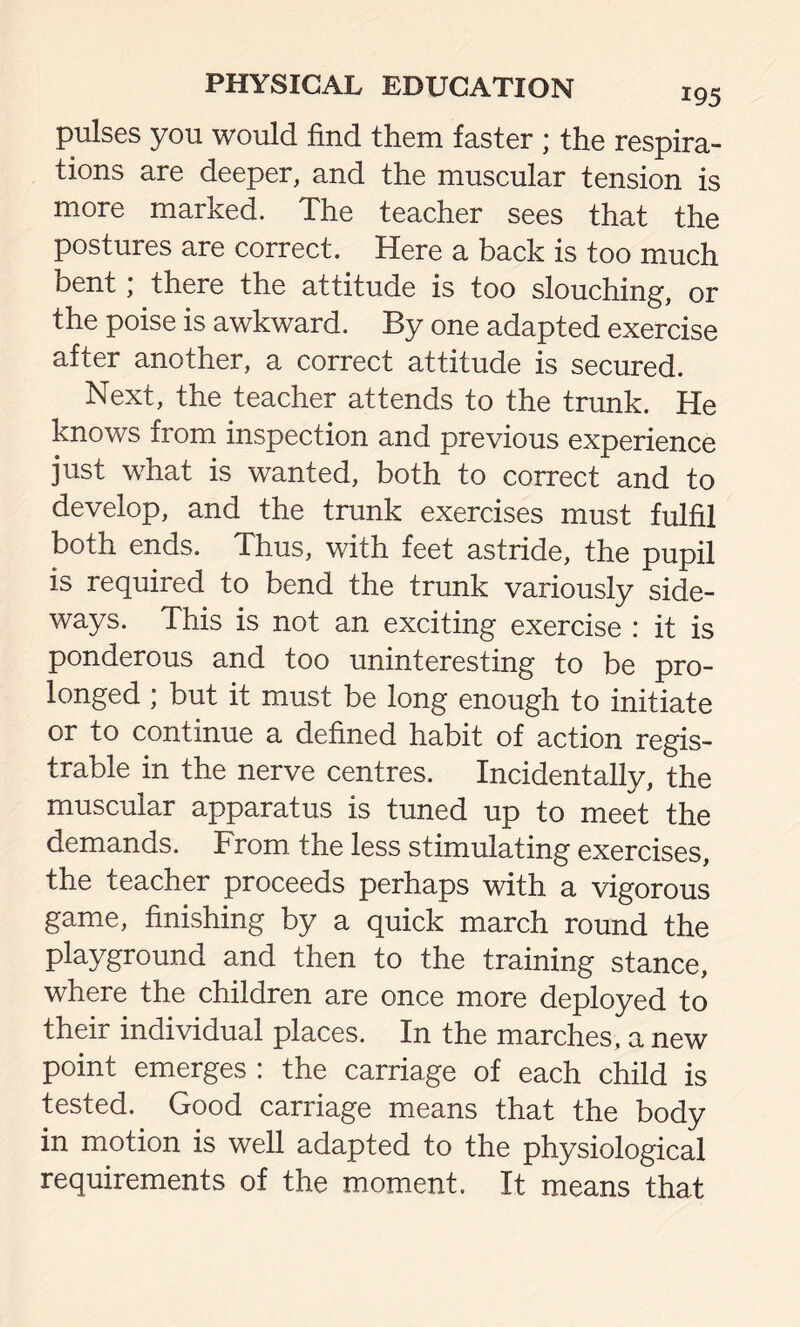 PHYSICAL EDUCATION 195

pulses you would find them faster ; the respirations are deeper, and the muscular tension is more marked. The teacher sees that the postures are correct. Here a back is too much bent ; there the attitude is too slouching, or the poise is awkward. By one adapted exercise after another, a correct attitude is secured.

Next, the teacher attends to the trunk. He knows from inspection and previous experience just what is wanted, both to correct and to develop, and the trunk exercises must fulfil both ends. Thus, with feet astride, the pupil is required to bend the trunk variously sideways. This is not an exciting exercise : it is ponderous and too uninteresting to be prolonged ; but it must be long enough to initiate or to continue a defined habit of action registrable in the nerve centres. Incidentally, the muscular apparatus is tuned up to meet the demands. From the less stimulating exercises, the teacher proceeds perhaps with a vigorous game, finishing by a quick march round the playground and then to the training stance, where the children are once more deployed to their individual places. In the marches, a new point emerges : the carriage of each child is tested. Good carriage means that the body in motion is well adapted to the physiological requirements of the moment. It means that